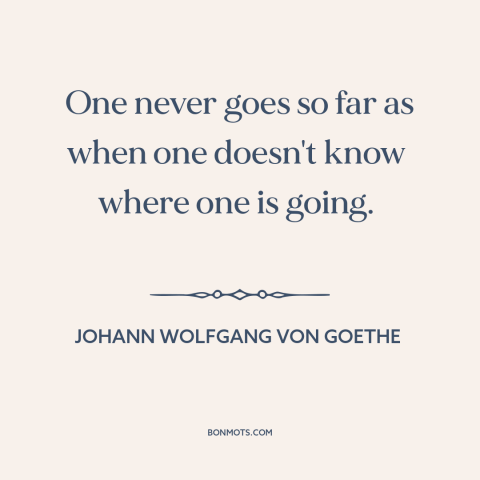 One never goes so far as when one doesn't know where one is going.

JOHANN WOLFGANG VON GOETHE

BONMOTS.COM